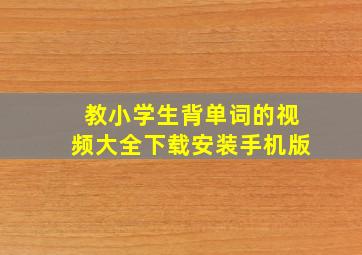 教小学生背单词的视频大全下载安装手机版